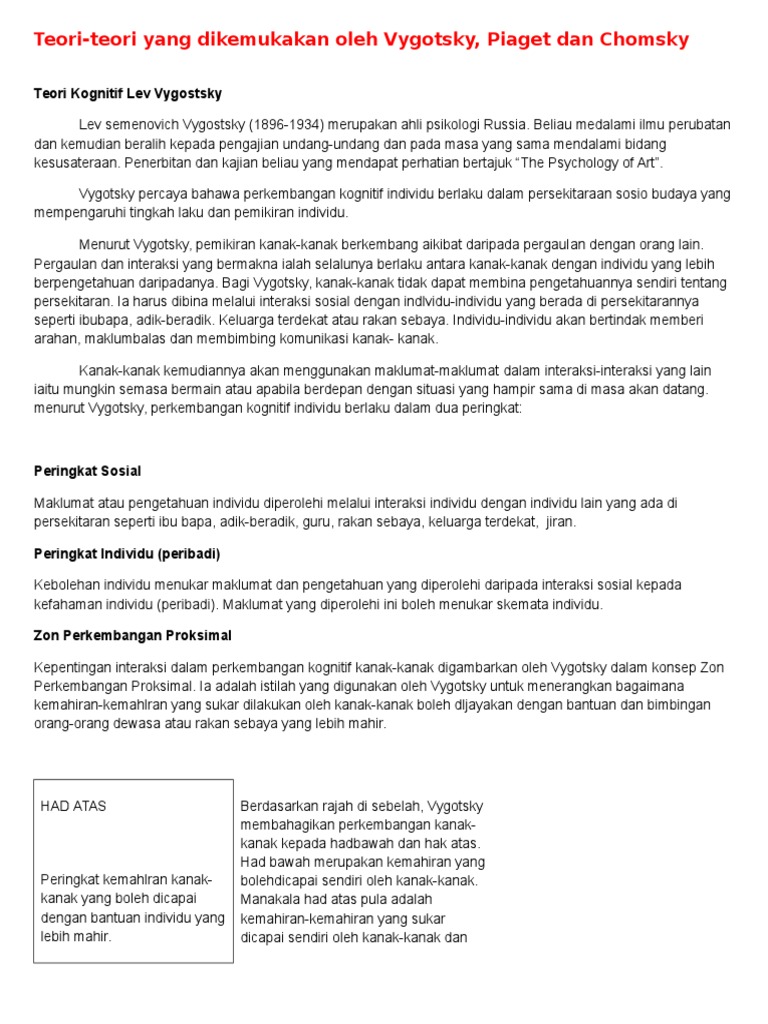 Teori-teori yang dikemukakan oleh Vygotsky, Piaget dan Chomsky

Teori Kognitif Lev Vygostsky

Lev semenovich Vygostsky (1896-1934) merupakan ahli psikologi Russia. Beliau medalami ilmu perubatan dan kemudian beralih kepada pengajian undang-undang dan pada masa yang sama mendalami bidang kesusateraan. Penerbitan dan kajian beliau yang mendapat perhatian bertajuk "The Psychology of Art".

Vygotsky percaya bahawa perkembangan kognitif individu berlaku dalam persekitaraan sosio budaya yang mempengaruhi tingkah laku dan pemikiran individu.

Menurut Vygotsky, pemikiran kanak-kanak berkembang aikibat daripada pergaulan dengan orang lain. Pergaulan dan interaksi yang bermakna ialah selalunya berlaku antara kanak-kanak dengan individu yang lebih berpengetahuan daripadanya. Bagi Vygotsky, kanak-kanak tidak dapat membina pengetahuannya sendiri tentang persekitaran. Ia harus dibina melalui interaksi sosial dengan indlvidu-individu yang berada di persekitarannya seperti ibubapa, adik-beradik. Keluarga terdekat atau rakan sebaya. Individu-individu akan bertindak memberi arahan, maklumbalas dan membimbing komunikasi kanak- kanak.

Kanak-kanak kemudiannya akan menggunakan maklumat-maklumat dalam interaksi-interaksi yang lain iaitu mungkin semasa bermain atau apabila berdepan dengan situasi yang hampir sama di masa akan datang. menurut Vygotsky, perkembangan kognitif individu berlaku dalam dua peringkat:

Peringkat Sosial

Maklumat atau pengetahuan individu diperolehi melalui interaksi individu dengan individu lain yang ada di persekitaran seperti ibu bapa, adik-beradik, guru, rakan sebaya, keluarga terdekat, jiran.

Peringkat Individu (peribadi)

Kebolehan individu menukar maklumat dan pengetahuan yang diperolehi daripada interaksi sosial kepada kefahaman individu (peribadi). Maklumat yang diperolehi ini boleh menukar skemata individu.

Zon Perkembangan Proksimal

Kepentingan interaksi dalam perkembangan kognitif kanak-kanak digambarkan oleh Vygotsky dalam konsep Zon Perkembangan Proksimal. Ia adalah istilah yang digunakan oleh Vygotsky untuk menerangkan bagaimana kemahiran-kemahlran yang sukar dilakukan oleh kanak-kanak boleh dljayakan dengan bantuan dan bimbingan orang-orang dewasa atau rakan sebaya yang lebih mahir.

HAD ATAS

Peringkat kemahlran kanak-kanak yang boleh dicapai dengan bantuan individu yang lebih mahir.

Berdasarkan rajah di sebelah, Vygotsky membahagikan perkembangan kanak-kanak kepada hadbawah dan hak atas. Had bawah merupakan kemahiran yang bolehdicapai sendiri oleh kanak-kanak. Manakala had atas pula adalah kemahiran-kemahiran yang sukar dicapai sendiri oleh kanak-kanak dan